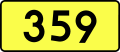 359